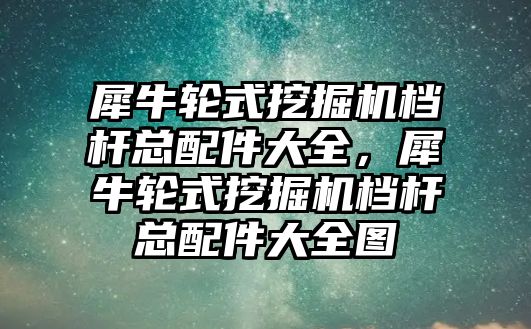 犀牛轮式挖掘机档杆总配件大全，犀牛轮式挖掘机档杆总配件大全图